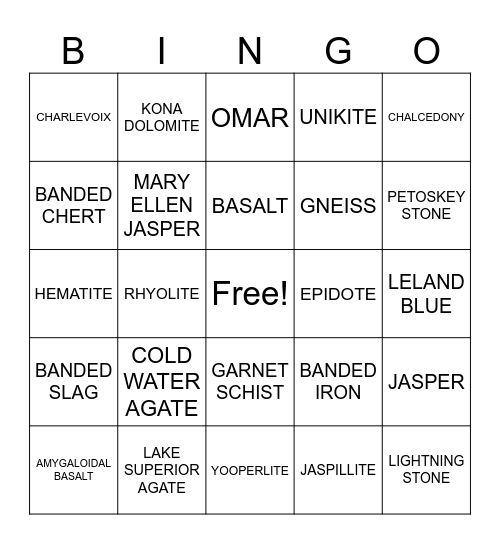 | B | I | N | G | O |
|---|---|---|---|---|
| CHARLEVOIX | KONA DOLOMITE | OMAR | UNIKITE | CHALCEDONY |
| BANDED CHERT | MARY ELLEN JASPER | BASALT | GNEISS | PETOSKEY STONE |
| HEMATITE | RHYOLITE | Free! | EPIDOTE | LELAND BLUE |
| BANDED SLAG | COLD WATER AGATE | GARNET SCHIST | BANDED IRON | JASPER |
| AMYGALOIDAL BASALT | LAKE SUPERIOR AGATE | YOOPERLITE | JASPILLITE | LIGHTNING STONE |